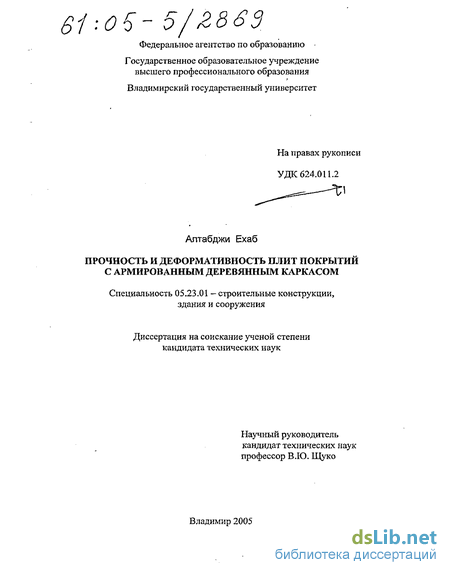 61:05-5/2869

Федеральное агентство по образованию

Государственное образовательное учреждение высшего профессионального образования

Владимирский государственный университет

На правах рукописи

УДК 624.011.2

Алтабджи Ехаб

ПРОЧНОСТЬ И ДЕФОРМАТИВНОСТЬ ПЛИТ ПОКРЫТИЙ С АРМИРОВАННЫМ ДЕРЕВЯННЫМ КАРКАСОМ

Специальность 05.23.01 – строительные конструкции, здания и сооружения

Диссертация на соискание ученой степени кандидата технических наук

Научный руководитель кандидат технических наук профессор В.Ю. Щуко

Владимир 2005

dsLib.net
библиотека диссертаций